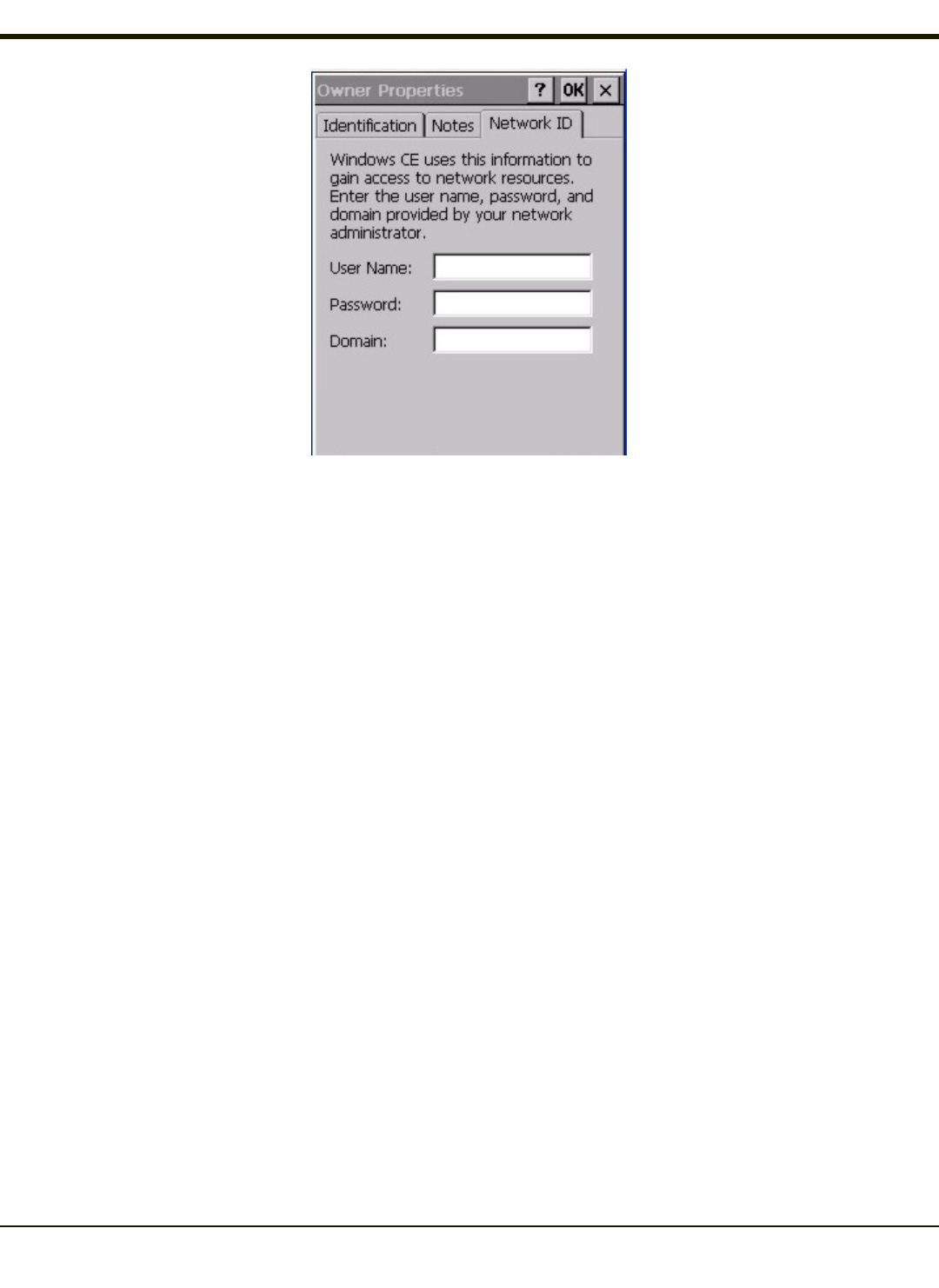 Owner Properties ? OK ×

Identification Notes Network ID

Windows CE uses this information to gain access to network resources. Enter the user name, password, and domain provided by your network administrator.

User Name:

Password:

Domain: